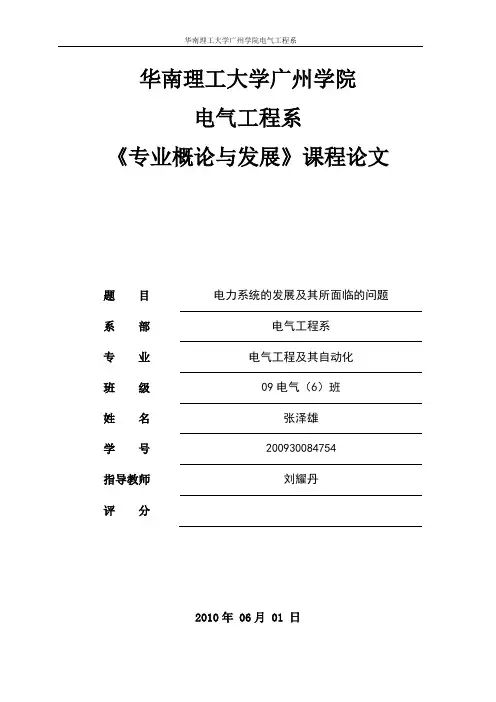 华南理工大学广州学院电气工程系

华南理工大学广州学院

电气工程系

《专业概论与发展》课程论文

| 题　　目 | 电力系统的发展及其所面临的问题 |
|---|---|
| 系　　部 | 电气工程系 |
| 专　　业 | 电气工程及其自动化 |
| 班　　级 | 09 电气（6）班 |
| 姓　　名 | 张泽雄 |
| 学　　号 | 200930084754 |
| 指导教师 | 刘耀丹 |
| 评　　分 | |

2010 年 06 月 01 日